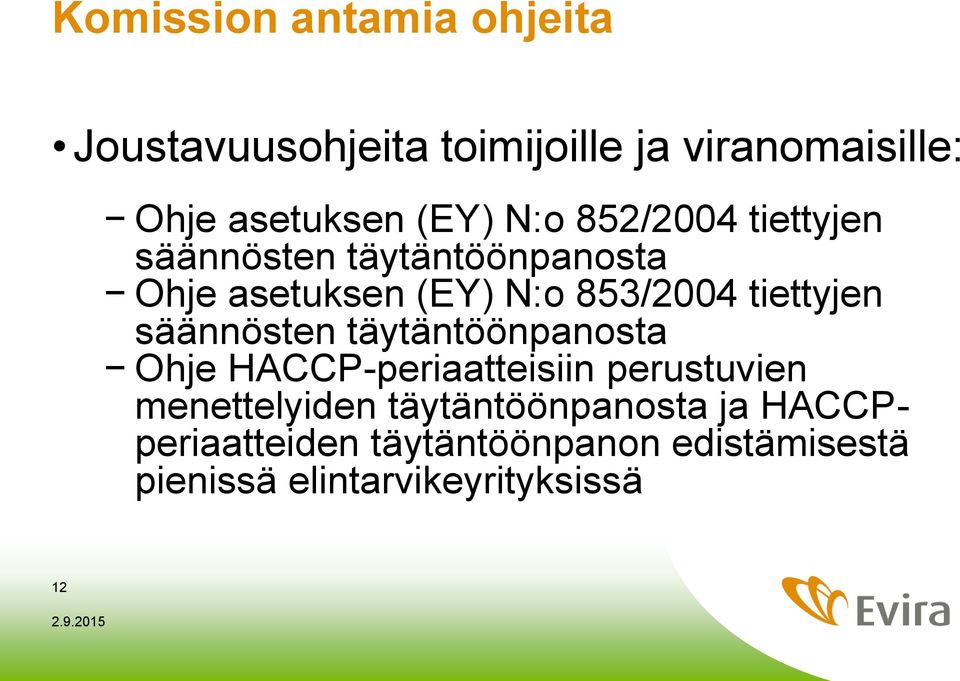 Komission antamia ohjeita

• Joustavuusohjeita toimijoille ja viranomaisille:

− Ohje asetuksen (EY) N:o 852/2004 tiettyjen säännösten täytäntöönpanosta
− Ohje asetuksen (EY) N:o 853/2004 tiettyjen säännösten täytäntöönpanosta
− Ohje HACCP-periaatteisiin perustuvien menettelyiden täytäntöönpanosta ja HACCP-periaatteiden täytäntöönpanon edistämisestä pienissä elintarvikeyrityksissä

12

2.9.2015

Evira